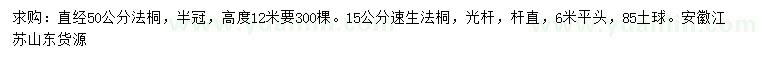 求购：直经50公分法桐，半冠，高度12米要300棵。15公分速生法桐，光杆，杆直，6米平头，85土球。安徽江苏山东货源